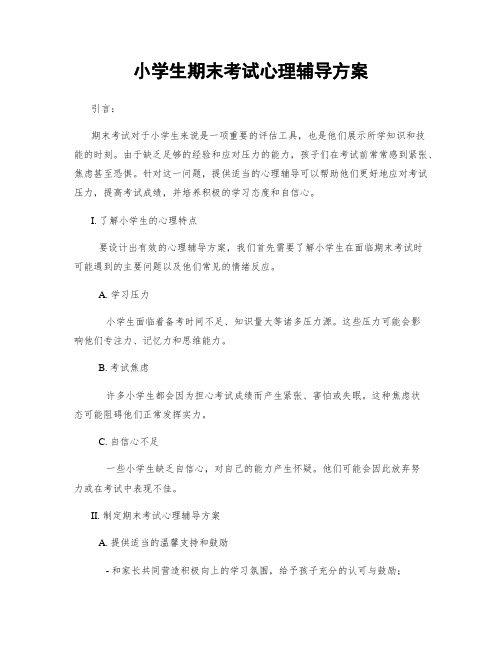 小学生期末考试心理辅导方案

引言：

期末考试对于小学生来说是一项重要的评估工具，也是他们展示所学知识和技能的时刻。由于缺乏足够的经验和应对压力的能力，孩子们在考试前常常感到紧张、焦虑甚至恐惧。针对这一问题，提供适当的心理辅导可以帮助他们更好地应对考试压力，提高考试成绩，并培养积极的学习态度和自信心。

I. 了解小学生的心理特点

要设计出有效的心理辅导方案，我们首先需要了解小学生在面临期末考试时可能遇到的主要问题以及他们常见的情绪反应。

A. 学习压力

小学生面临着备考时间不足、知识量大等诸多压力源。这些压力可能会影响他们专注力、记忆力和思维能力。

B. 考试焦虑

许多小学生都会因为担心考试成绩而产生紧张、害怕或失眠。这种焦虑状态可能阻碍他们正常发挥实力。

C. 自信心不足

一些小学生缺乏自信心，对自己的能力产生怀疑。他们可能会因此放弃努力或在考试中表现不佳。

II. 制定期末考试心理辅导方案

A. 提供适当的温馨支持和鼓励

- 和家长共同营造积极向上的学习氛围，给予孩子充分的认可与鼓励；